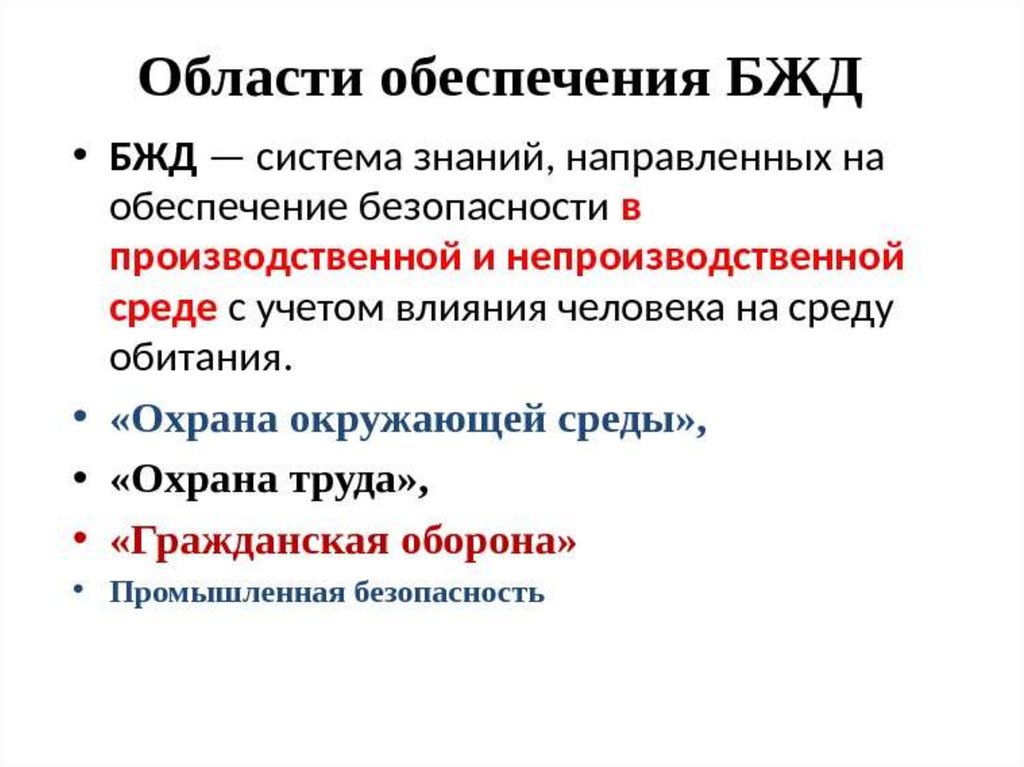 Области обеспечения БЖД

• БЖД — система знаний, направленных на обеспечение безопасности в производственной и непроизводственной среде с учетом влияния человека на среду обитания.

• «Охрана окружающей среды»,

• «Охрана труда»,

• «Гражданская оборона»

• Промышленная безопасность